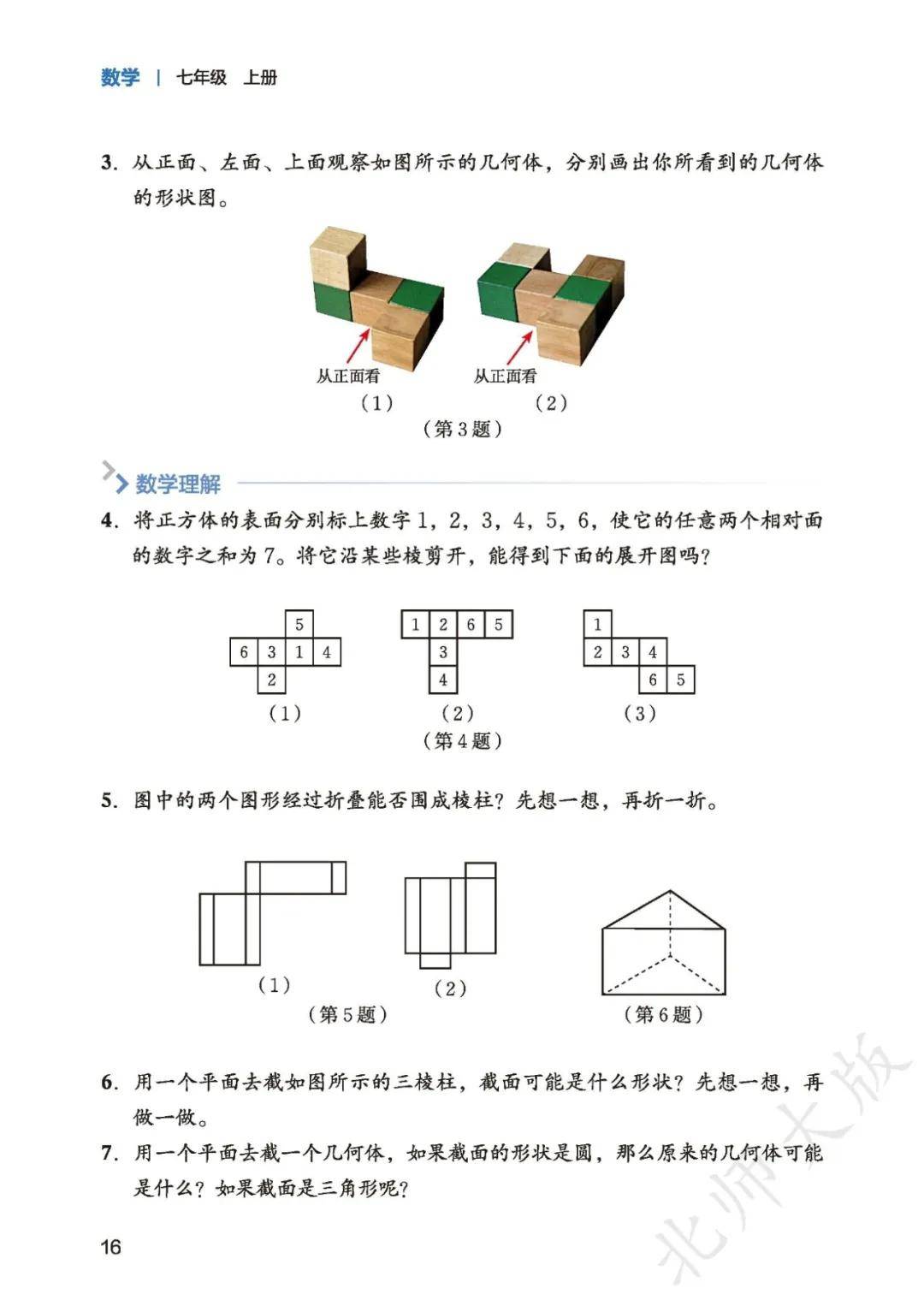 数学 | 七年级 上册

3. 从正面、左面、上面观察如图所示的几何体，分别画出你所看到的几何体的形状图。

从正面看
(1)

从正面看
(2)

(第3题)

数学理解

4. 将正方体的表面分别标上数字 1，2，3，4，5，6，使它的任意两个相对面的数字之和为 7。将它沿某些棱剪开，能得到下面的展开图吗？

5
6 3 1 4
2
(1)

1 2 6 5
3
4
(2)

1
2 3 4
6 5
(3)

(第4题)

5. 图中的两个图形经过折叠能否围成棱柱？先想一想，再折一折。

(1)

(2)

(第5题)

(第6题)

6. 用一个平面去截如图所示的三棱柱，截面可能是什么形状？先想一想，再做一做。

7. 用一个平面去截一个几何体，如果截面的形状是圆，那么原来的几何体可能是什么？如果截面是三角形呢？

16

北师大版